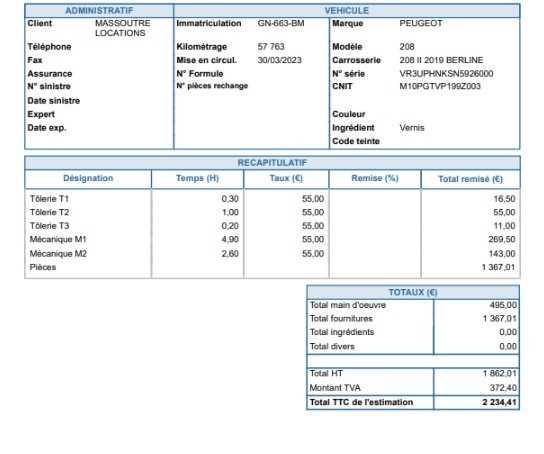 ADMINISTRATIF

Client MASSOUTRE LOCATIONS
Téléphone
Fax
Assurance
N° sinistre
Date sinistre
Expert
Date exp.

VEHICULE

Immatriculation GN-663-BM
Kilométrage 57 763
Mise en circul. 30/03/2023
N° Formule
N° pièces rechange

Marque PEUGEOT
Modèle 208
Carrosserie 208 II 2019 BERLINE
N° série VR3UPHNKSN5926000
CNIT M10PGTVP199Z003
Couleur
Ingrédient Vernis
Code teinte

RECAPITULATIF

| Désignation | Temps (H) | Taux (€) | Remise (%) | Total remisé (€) |
|---|---|---|---|---|
| Tôlerie T1 | 0,30 | 55,00 | | 16,50 |
| Tôlerie T2 | 1,00 | 55,00 | | 55,00 |
| Tôlerie T3 | 0,20 | 55,00 | | 11,00 |
| Mécanique M1 | 4,90 | 55,00 | | 269,50 |
| Mécanique M2 | 2,60 | 55,00 | | 143,00 |
| Pièces | | | | 1 367,01 |

TOTAUX (€)

Total main d'oeuvre 495,00
Total fournitures 1 367,01
Total ingrédients 0,00
Total divers 0,00

Total HT 1 862,01
Montant TVA 372,40
Total TTC de l'estimation 2 234,41